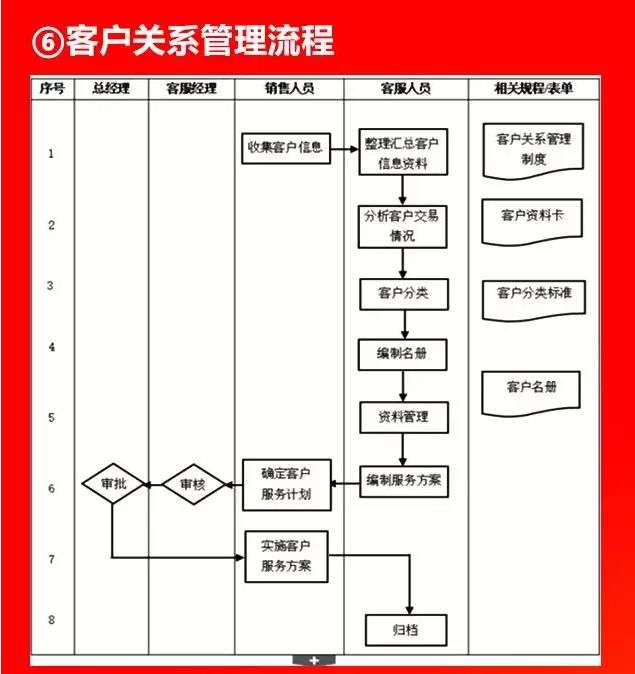 ⑥客户关系管理流程

| 序号 | 总经理 | 客服经理 | 销售人员 | 客服人员 | 相关规程/表单 |
|---|---|---|---|---|---|
| 1 | | | 收集客户信息 | 整理汇总客户信息资料 | 客户关系管理制度 |
| 2 | | | | 分析客户交易情况 | 客户资料卡 |
| 3 | | | | 客户分类 | 客户分类标准 |
| 4 | | | | 编制名册 | 客户名册 |
| 5 | | | | 资料管理 | |
| 6 | 审批 | 审核 | 确定客户服务计划 | 编制服务方案 | |
| 7 | | | 实施客户服务方案 | | |
| 8 | | | | 归档 | |

+